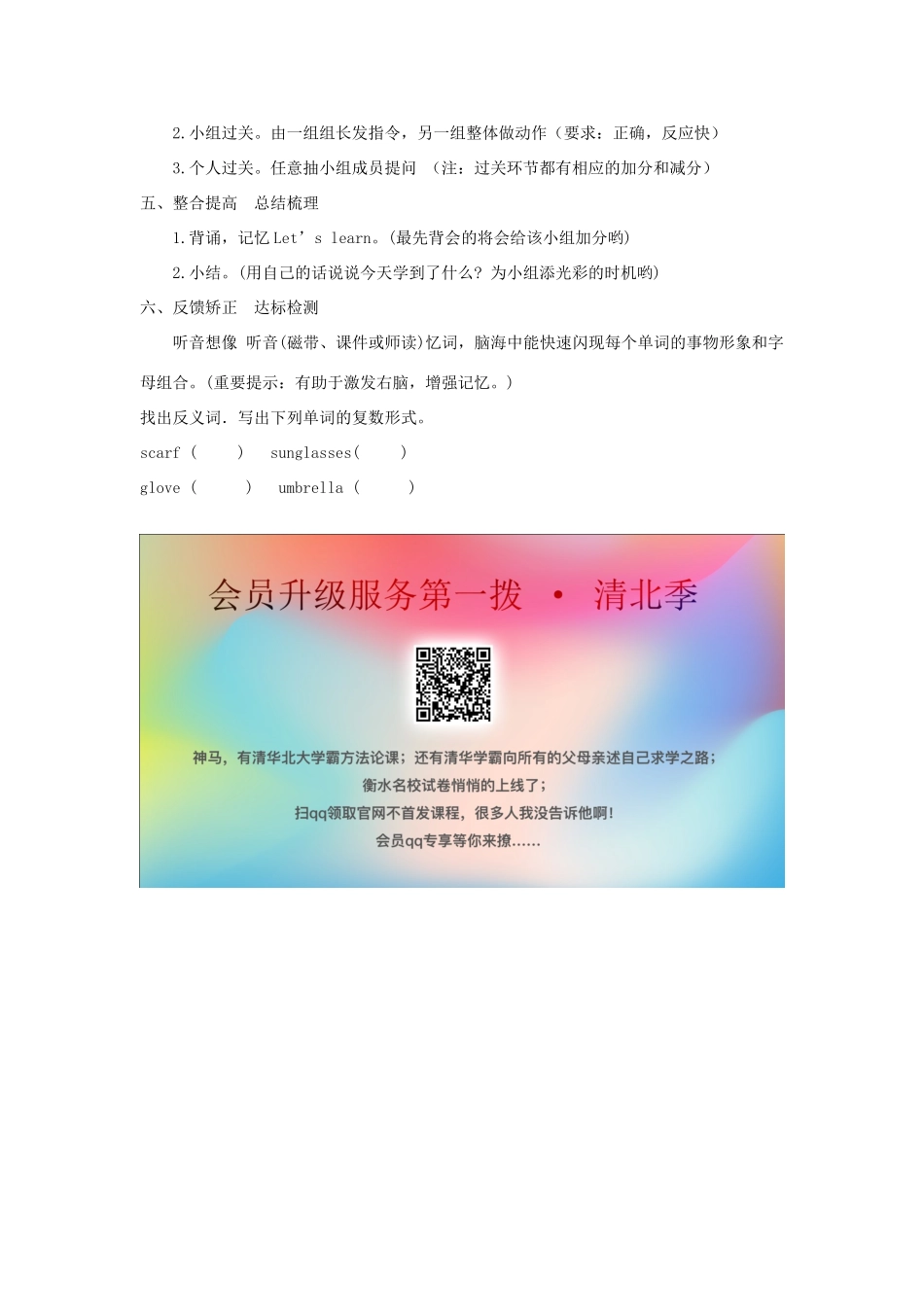 2.小组过关。由一组组长发指令，另一组整体做动作（要求：正确，反应快）

3.个人过关。任意抽小组成员提问 （注：过关环节都有相应的加分和减分）

五、整合提高 总结梳理

1.背诵，记忆 Let’s learn。(最先背会的将会给该小组加分哟)

2.小结。(用自己的话说说今天学到了什么？为小组添光彩的时机哟)

六、反馈矫正 达标检测

听音想像 听音(磁带、课件或师读)忆词，脑海中能快速闪现每个单词的事物形象和字母组合。(重要提示：有助于激发右脑，增强记忆。)

找出反义词. 写出下列单词的复数形式。

scarf ( ) sunglasses( )

glove ( ) umbrella ( )

会员升级服务第一拨 · 清北季

神马，有清华北大学霸方法论课；还有清华学霸向所有的父母亲述自己求学之路；
衡水名校试卷悄悄的上线了；
扫qq领取官网不首发课程，很多人我没告诉他啊！
会员qq专享等你来撩……